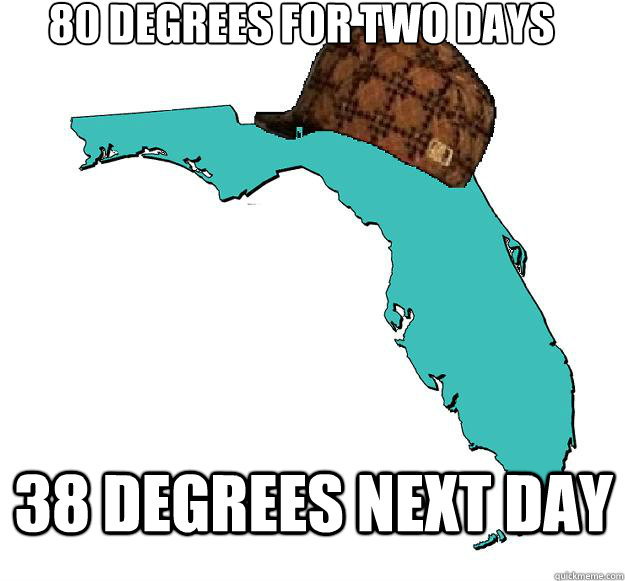 80 DEGREES FOR TWO DAYS

38 DEGREES NEXT DAY

quickmeme.com